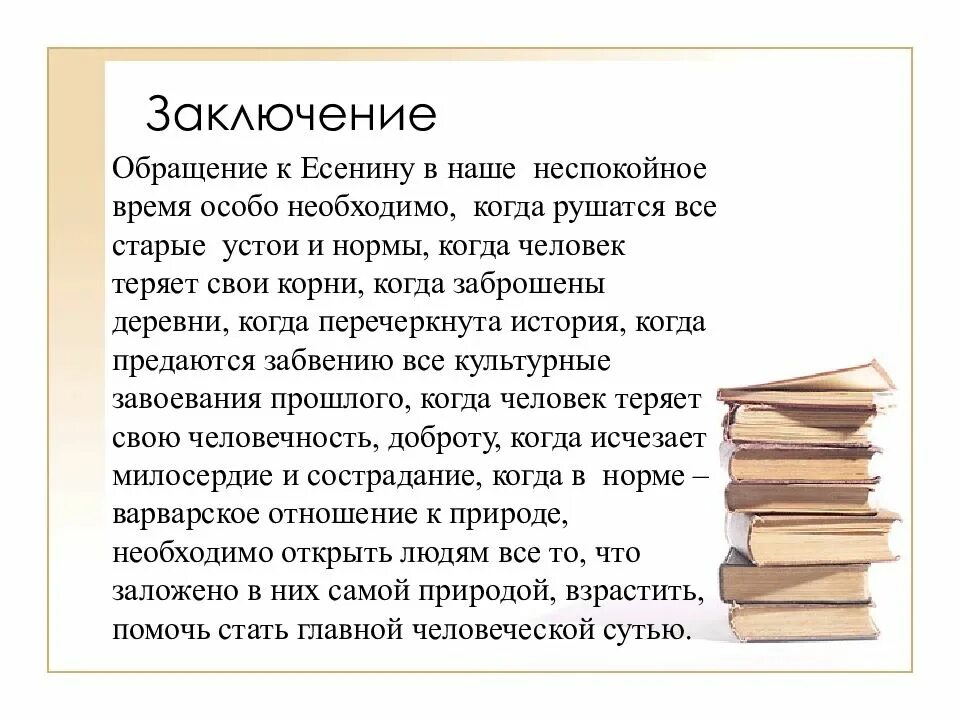 Заключение

Обращение к Есенину в наше неспокойное время особо необходимо, когда рушатся все старые устои и нормы, когда человек теряет свои корни, когда заброшены деревни, когда перечеркнута история, когда предаются забвению все культурные завоевания прошлого, когда человек теряет свою человечность, доброту, когда исчезает милосердие и сострадание, когда в норме – варварское отношение к природе, необходимо открыть людям все то, что заложено в них самой природой, взрастить, помочь стать главной человеческой сутью.